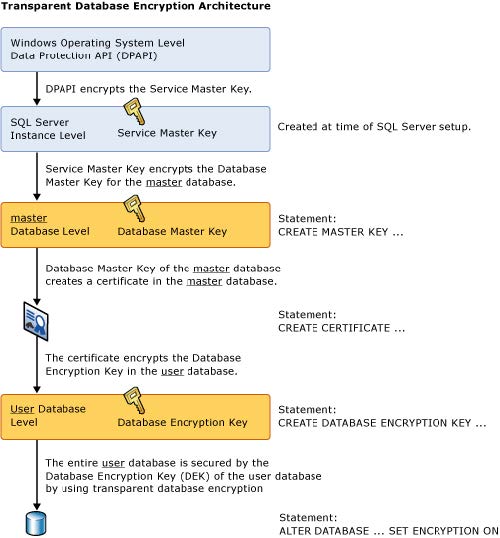 Transparent Database Encryption Architecture

Windows Operating System Level
Data Protection API (DPAPI)

DPAPI encrypts the Service Master Key.

SQL Server Instance Level

Service Master Key

Created at time of SQL Server setup.

Service Master Key encrypts the Database Master Key for the master database.

master Database Level

Database Master Key

Statement:
CREATE MASTER KEY ...

Database Master Key of the master database creates a certificate in the master database.

Statement:
CREATE CERTIFICATE ...

The certificate encrypts the Database Encryption Key in the user database.

User Database Level

Database Encryption Key

Statement:
CREATE DATABASE ENCRYPTION KEY ...

The entire user database is secured by the Database Encryption Key (DEK) of the user database by using transparent database encryption

Statement:
ALTER DATABASE ... SET ENCRYPTION ON